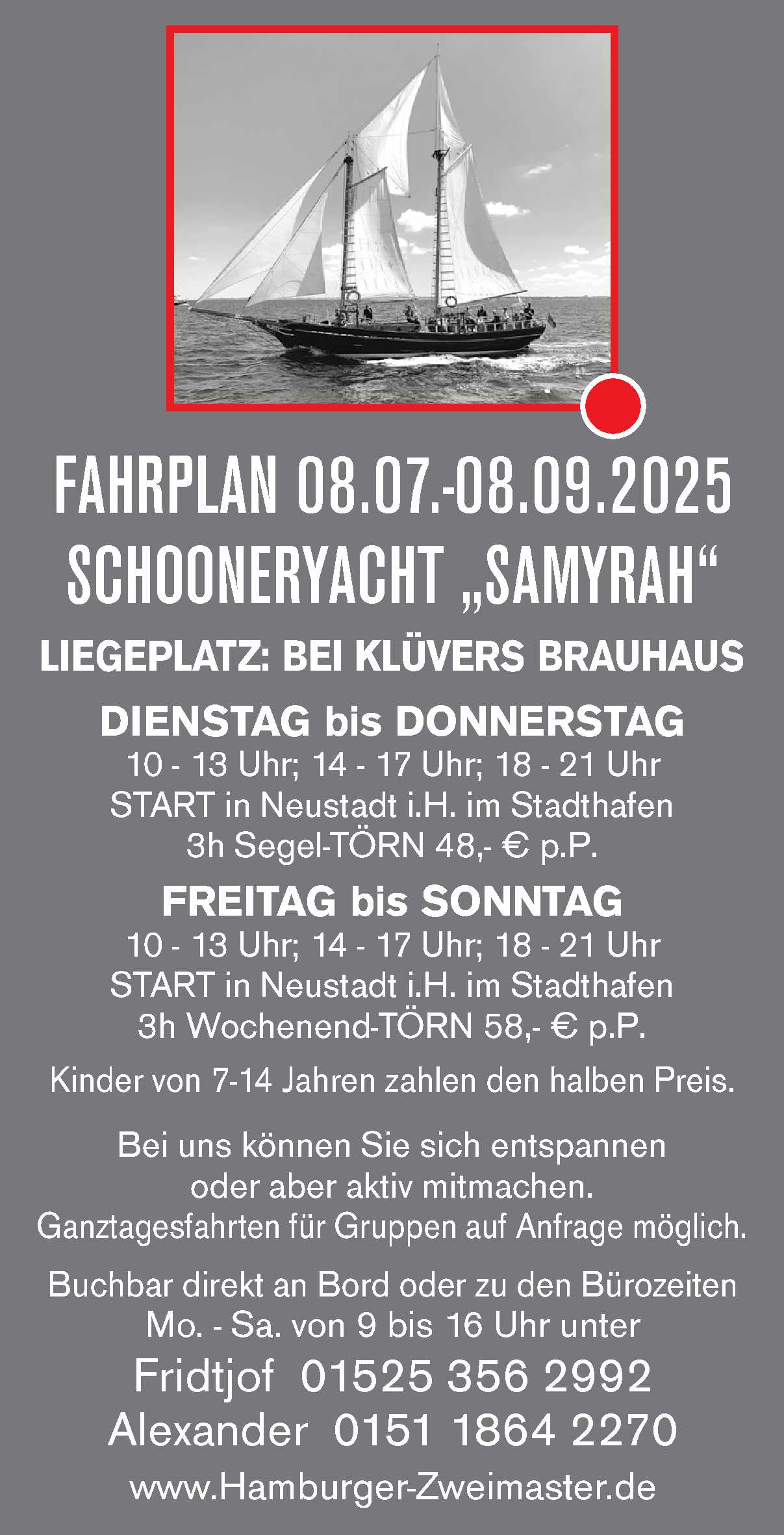 FAHRPLAN 08.07.-08.09.2025
SCHOONERYACHT „SAMYRAH“

LIEGEPLATZ: BEI KLÜVERS BRAUHAUS

DIENSTAG bis DONNERSTAG
10 - 13 Uhr; 14 - 17 Uhr; 18 - 21 Uhr
START in Neustadt i.H. im Stadthafen
3h Segel-TÖRN 48,- € p.P.

FREITAG bis SONNTAG
10 - 13 Uhr; 14 - 17 Uhr; 18 - 21 Uhr
START in Neustadt i.H. im Stadthafen
3h Wochenend-TÖRN 58,- € p.P.

Kinder von 7-14 Jahren zahlen den halben Preis.

Bei uns können Sie sich entspannen oder aber aktiv mitmachen. Ganztagesfahrten für Gruppen auf Anfrage möglich.

Buchbar direkt an Bord oder zu den Bürozeiten Mo. - Sa. von 9 bis 16 Uhr unter
Fridtjof 01525 356 2992
Alexander 0151 1864 2270

www.Hamburger-Zweimaster.de